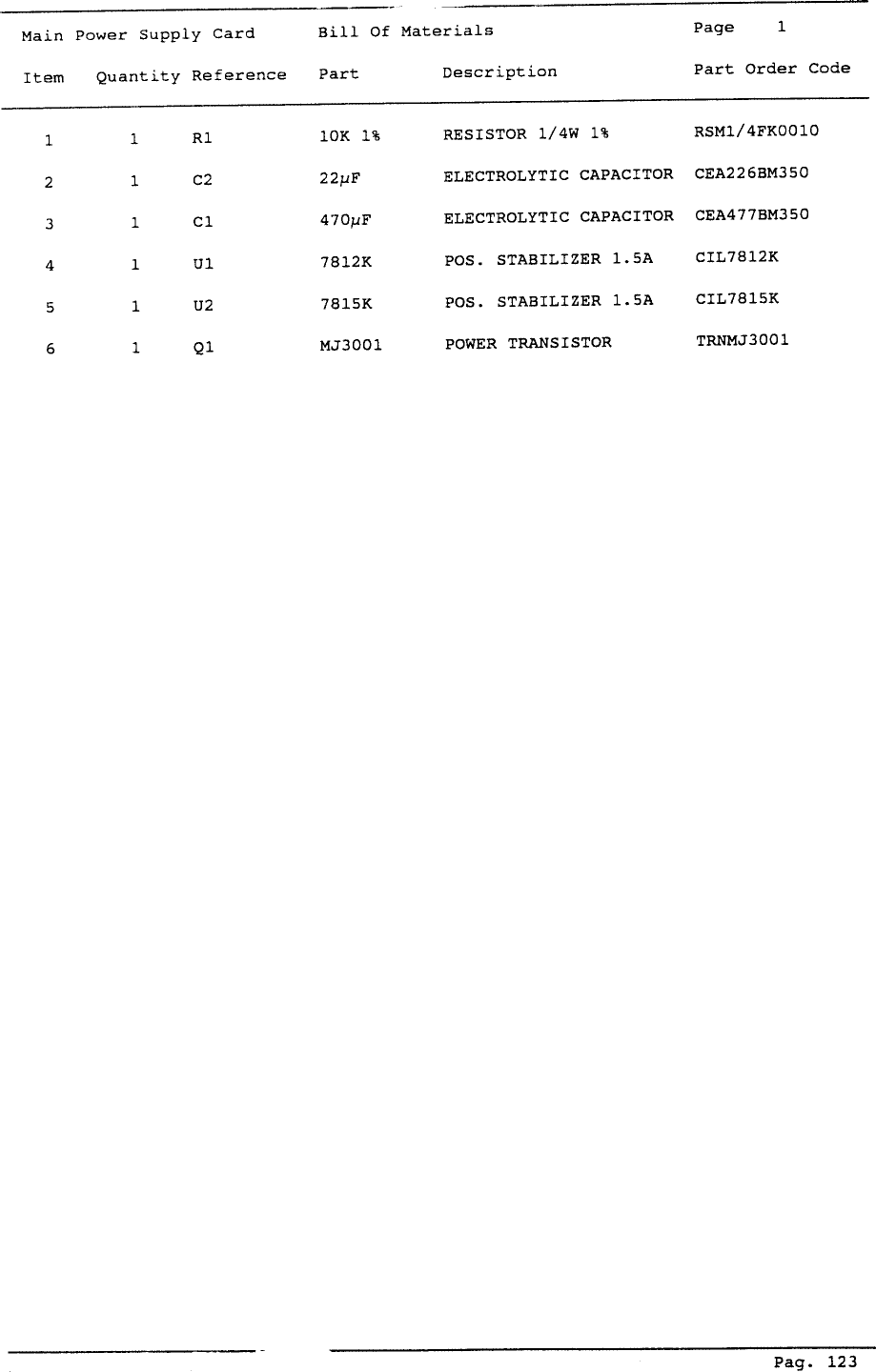 Main Power Supply Card    Bill Of Materials    Page 1

| Item | Quantity | Reference | Part | Description | Part Order Code |
|---|---|---|---|---|---|
| 1 | 1 | R1 | 10K 1% | RESISTOR 1/4W 1% | RSM1/4FK0010 |
| 2 | 1 | C2 | 22μF | ELECTROLYTIC CAPACITOR | CEA226BM350 |
| 3 | 1 | C1 | 470μF | ELECTROLYTIC CAPACITOR | CEA477BM350 |
| 4 | 1 | U1 | 7812K | POS. STABILIZER 1.5A | CIL7812K |
| 5 | 1 | U2 | 7815K | POS. STABILIZER 1.5A | CIL7815K |
| 6 | 1 | Q1 | MJ3001 | POWER TRANSISTOR | TRNMJ3001 |

Pag. 123